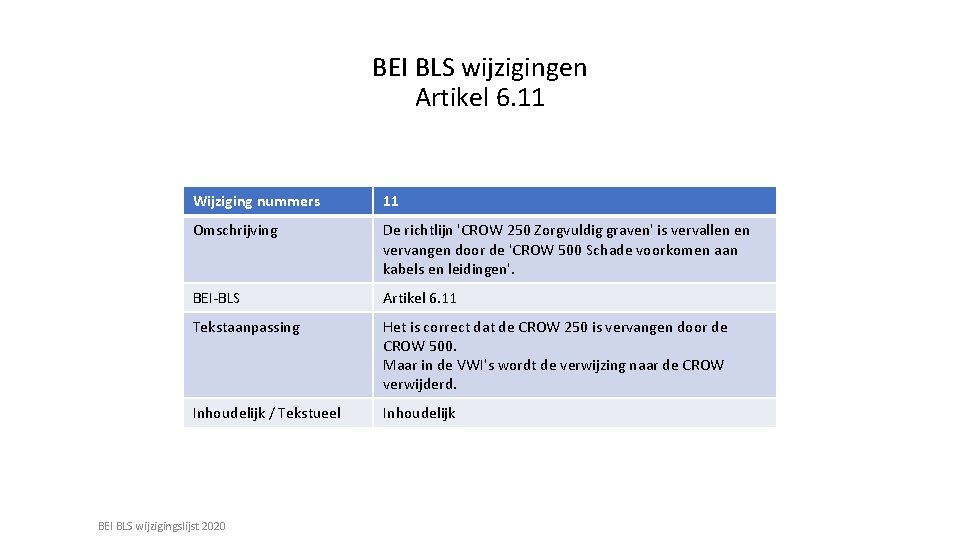 BEI BLS wijzigingen
Artikel 6.11

| Wijziging nummers | 11 |
|---|---|
| Omschrijving | De richtlijn 'CROW 250 Zorgvuldig graven' is vervallen en vervangen door de 'CROW 500 Schade voorkomen aan kabels en leidingen'. |
| BEI-BLS | Artikel 6.11 |
| Tekstaanpassing | Het is correct dat de CROW 250 is vervangen door de CROW 500. Maar in de VWI's wordt de verwijzing naar de CROW verwijderd. |
| Inhoudelijk / Tekstueel | Inhoudelijk |

BEI BLS wijzigingslijst 2020